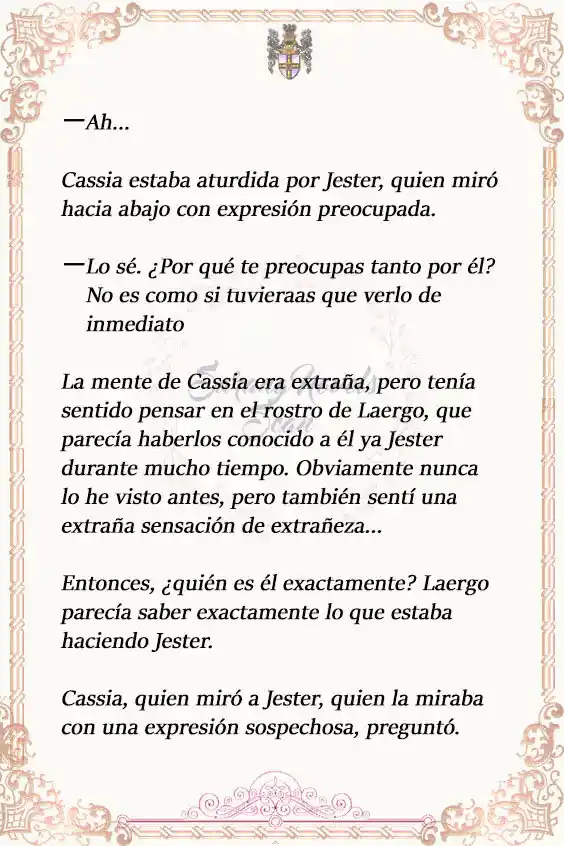 —Ah...

Cassia estaba aturdida por Jester, quien miró hacia abajo con expresión preocupada.

—Lo sé. ¿Por qué te preocupas tanto por él? No es como si tuvieraas que verlo de inmediato

La mente de Cassia era extraña, pero tenía sentido pensar en el rostro de Laergo, que parecía haberlos conocido a él ya Jester durante mucho tiempo. Obviamente nunca lo he visto antes, pero también sentí una extraña sensación de extrañeza...

Entonces, ¿quién es él exactamente? Laergo parecía saber exactamente lo que estaba haciendo Jester.

Cassia, quien miró a Jester, quien la miraba con una expresión sospechosa, preguntó.